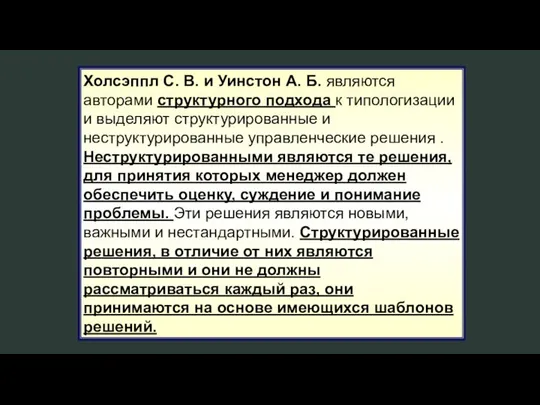 Холсэппл С. В. и Уинстон А. Б. являются авторами структурного подхода к типологизации и выделяют структурированные и неструктурированные управленческие решения . Неструктурированными являются те решения, для принятия которых менеджер должен обеспечить оценку, суждение и понимание проблемы. Эти решения являются новыми, важными и нестандартными. Структурированные решения, в отличие от них являются повторными и они не должны рассматриваться каждый раз, они принимаются на основе имеющихся шаблонов решений.